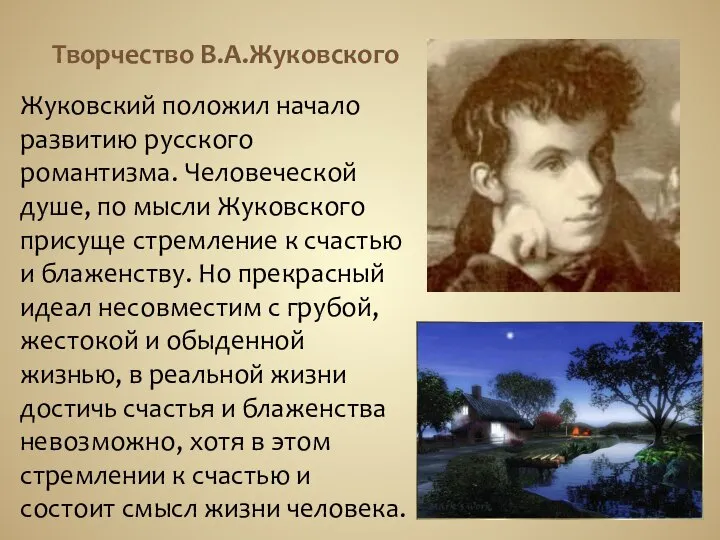 Творчество В.А.Жуковского

Жуковский положил начало развитию русского романтизма. Человеческой душе, по мысли Жуковского присуще стремление к счастью и блаженству. Но прекрасный идеал несовместим с грубой, жестокой и обыденной жизнью, в реальной жизни достичь счастья и блаженства невозможно, хотя в этом стремлении к счастью и состоит смысл жизни человека.